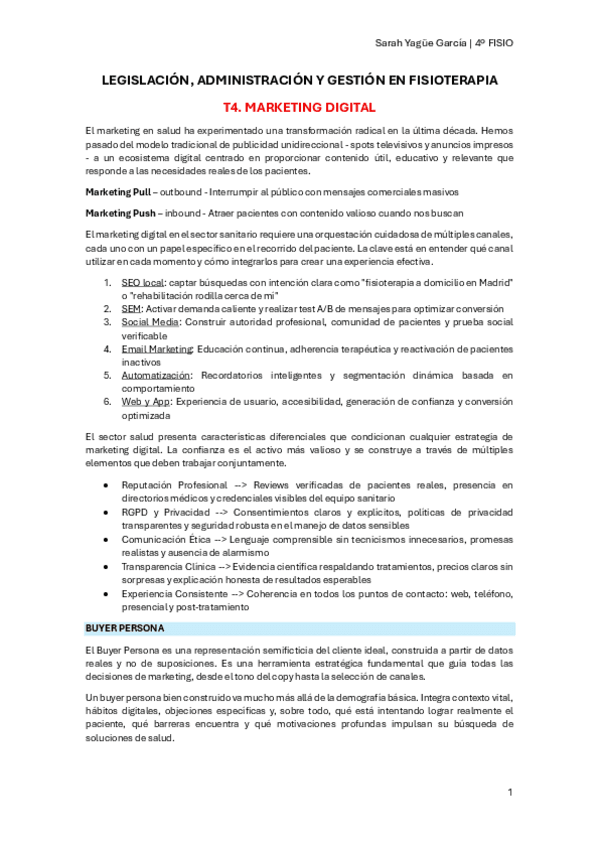 Sarah Yagüe García | 4º FISIO

LEGISLACIÓN, ADMINISTRACIÓN Y GESTIÓN EN FISIOTERAPIA

T4. MARKETING DIGITAL

El marketing en salud ha experimentado una transformación radical en la última década. Hemos pasado del modelo tradicional de publicidad unidireccional - spots televisivos y anuncios impresos - a un ecosistema digital centrado en proporcionar contenido útil, educativo y relevante que responde a las necesidades reales de los pacientes.

Marketing Pull – outbound - Interrumpir al público con mensajes comerciales masivos

Marketing Push – inbound - Atraer pacientes con contenido valioso cuando nos buscan

El marketing digital en el sector sanitario requiere una orquestación cuidadosa de múltiples canales, cada uno con un papel específico en el recorrido del paciente. La clave está en entender qué canal utilizar en cada momento y cómo integrarlos para crear una experiencia efectiva.

1. SEO local: captar búsquedas con intención clara como "fisioterapia a domicilio en Madrid" o "rehabilitación rodilla cerca de mi"
2. SEM: Activar demanda caliente y realizar test A/B de mensajes para optimizar conversión
3. Social Media: Construir autoridad profesional, comunidad de pacientes y prueba social verificable
4. Email Marketing: Educación continua, adherencia terapéutica y reactivación de pacientes inactivos
5. Automatización: Recordatorios inteligentes y segmentación dinámica basada en comportamiento
6. Web y App: Experiencia de usuario, accesibilidad, generación de confianza y conversión optimizada

El sector salud presenta características diferenciales que condicionan cualquier estrategia de marketing digital. La confianza es el activo más valioso y se construye a través de múltiples elementos que deben trabajar conjuntamente.

• Reputación Profesional --> Reviews verificadas de pacientes reales, presencia en directorios médicos y credenciales visibles del equipo sanitario
• RGPD y Privacidad --> Consentimientos claros y explícitos, políticas de privacidad transparentes y seguridad robusta en el manejo de datos sensibles
• Comunicación Ética --> Lenguaje comprensible sin tecnicismos innecesarios, promesas realistas y ausencia de alarmismo
• Transparencia Clínica --> Evidencia científica respaldando tratamientos, precios claros sin sorpresas y explicación honesta de resultados esperables
• Experiencia Consistente --> Coherencia en todos los puntos de contacto: web, teléfono, presencial y post-tratamiento

BUYER PERSONA

El Buyer Persona es una representación semificticia del cliente ideal, construida a partir de datos reales y no de suposiciones. Es una herramienta estratégica fundamental que guía todas las decisiones de marketing, desde el tono del copy hasta la selección de canales.

Un buyer persona bien construido va mucho más allá de la demografía básica. Integra contexto vital, hábitos digitales, objeciones específicas y, sobre todo, qué está intentando lograr realmente el paciente, qué barreras encuentra y qué motivaciones profundas impulsan su búsqueda de soluciones de salud.

1